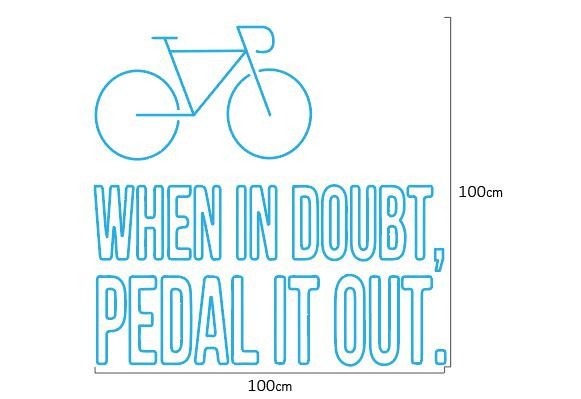 WHEN IN DOUBT, PEDAL IT OUT.

100cm

100cm